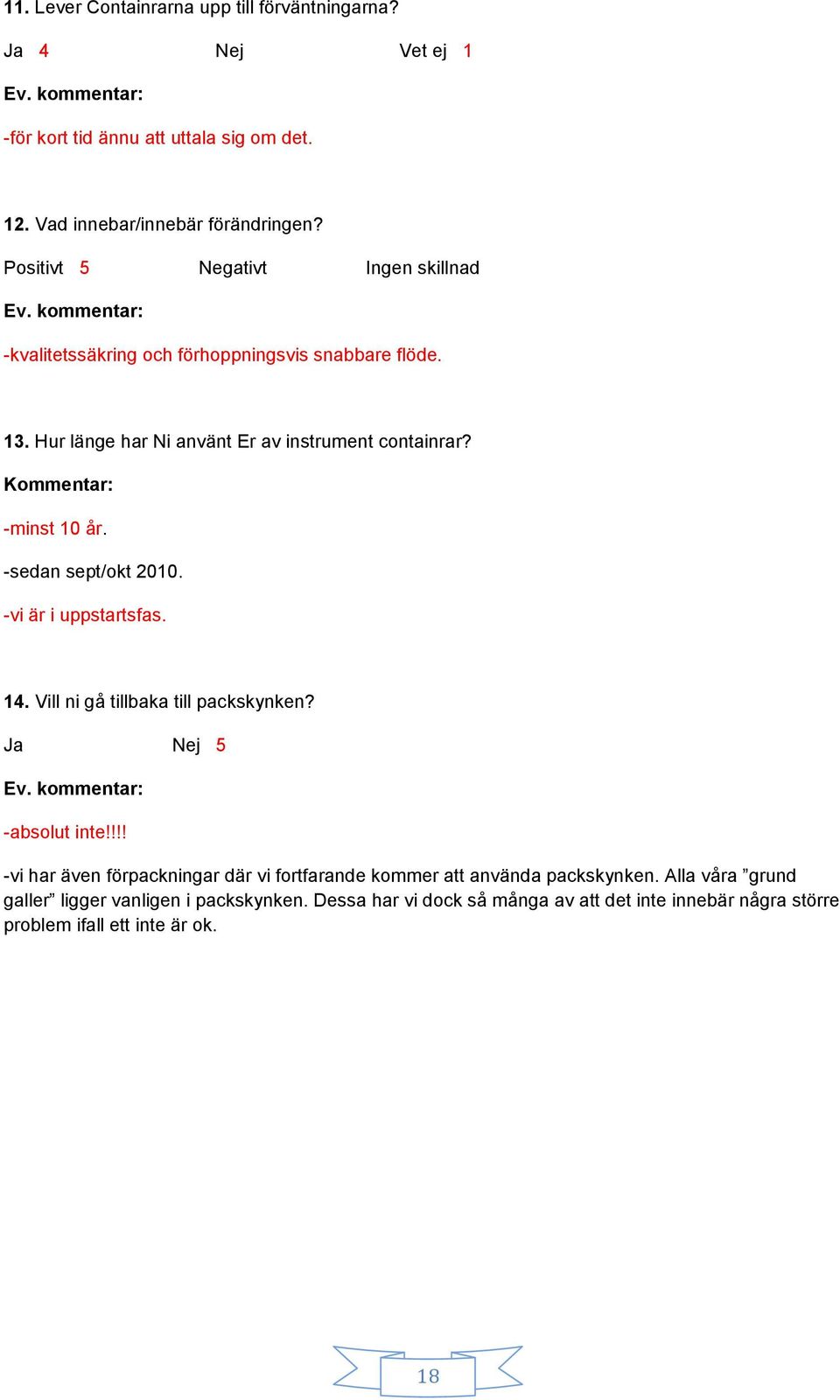 11. Lever Containrarna upp till förväntningarna?

Ja 4 Nej Vet ej 1

Ev. kommentar:

-för kort tid ännu att uttala sig om det.

12. Vad innebar/innebär förändringen?

Positivt 5 Negativt Ingen skillnad

Ev. kommentar:

-kvalitetssäkring och förhoppningsvis snabbare flöde.

13. Hur länge har Ni använt Er av instrument containrar?

Kommentar:

-minst 10 år.

-sedan sept/okt 2010.

-vi är i uppstartsfas.

14. Vill ni gå tillbaka till packskynken?

Ja Nej 5

Ev. kommentar:

-absolut inte!!!!

-vi har även förpackningar där vi fortfarande kommer att använda packskynken. Alla våra ”grund galler” ligger vanligen i packskynken. Dessa har vi dock så många av att det inte innebär några större problem ifall ett inte är ok.

18